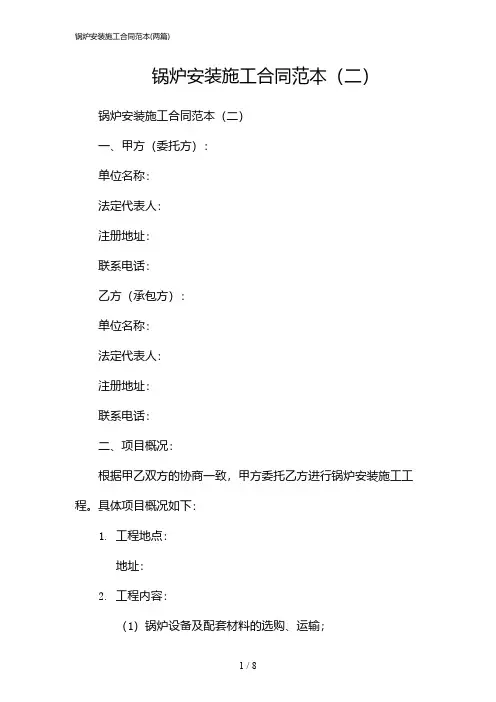 锅炉安装施工合同范本(两篇)

锅炉安装施工合同范本（二）

锅炉安装施工合同范本（二）

一、甲方（委托方）：

单位名称：

法定代表人：

注册地址：

联系电话：

乙方（承包方）：

单位名称：

法定代表人：

注册地址：

联系电话：

二、项目概况：

根据甲乙双方的协商一致，甲方委托乙方进行锅炉安装施工工程。具体项目概况如下：

1. 工程地点：

地址：

2. 工程内容：

（1）锅炉设备及配套材料的选购、运输；

1 / 8